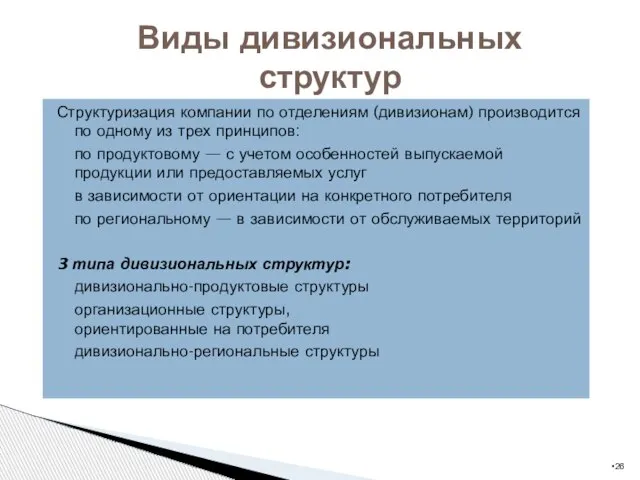 Виды дивизиональных структур

Структуризация компании по отделениям (дивизионам) производится по одному из трех принципов:

по продуктовому — с учетом особенностей выпускаемой продукции или предоставляемых услуг

в зависимости от ориентации на конкретного потребителя

по региональному — в зависимости от обслуживаемых территорий

3 типа дивизиональных структур:

дивизионально-продуктовые структуры

организационные структуры, ориентированные на потребителя

дивизионально-региональные структуры

•26